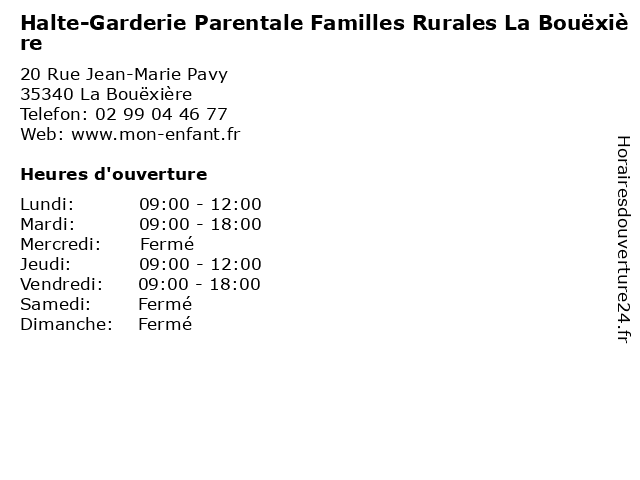 Halte-Garderie Parentale Familles Rurales La Bouëxière

20 Rue Jean-Marie Pavy
35340 La Bouëxière
Telefon: 02 99 04 46 77
Web: www.mon-enfant.fr

Heures d'ouverture

| | |
|---|---|
| Lundi: | 09:00 - 12:00 |
| Mardi: | 09:00 - 18:00 |
| Mercredi: | Fermé |
| Jeudi: | 09:00 - 12:00 |
| Vendredi: | 09:00 - 18:00 |
| Samedi: | Fermé |
| Dimanche: | Fermé |

Horairesdouverture24.fr